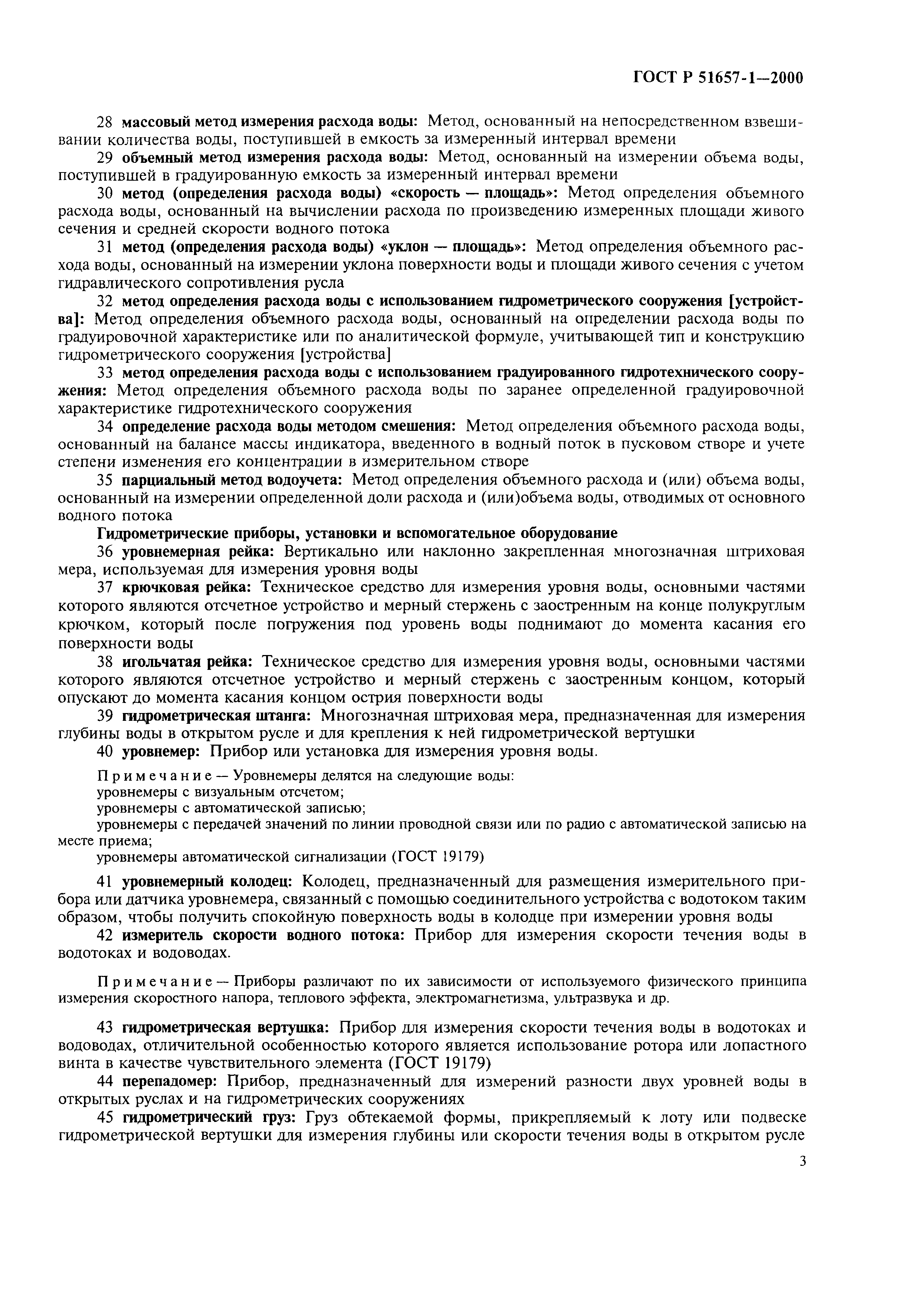 ГОСТ Р 51657-1—2000

28 массовый метод измерения расхода воды: Метод, основанный на непосредственном взвешивании количества воды, поступившей в емкость за измеренный интервал времени

29 объемный метод измерения расхода воды: Метод, основанный на измерении объема воды, поступившей в градуированную емкость за измеренный интервал времени

30 метод (определения расхода воды) «скорость — площадь»: Метод определения объемного расхода воды, основанный на вычислении расхода по произведению измеренных площади живого сечения и средней скорости водного потока

31 метод (определения расхода воды) «уклон — площадь»: Метод определения объемного расхода воды, основанный на измерении уклона поверхности воды и площади живого сечения с учетом гидравлического сопротивления русла

32 метод определения расхода воды с использованием гидрометрического сооружения [устройства]: Метод определения объемного расхода воды, основанный на определении расхода воды по градуировочной характеристике или по аналитической формуле, учитывающей тип и конструкцию гидрометрического сооружения [устройства]

33 метод определения расхода воды с использованием градуированного гидротехнического сооружения: Метод определения объемного расхода воды по заранее определенной градуировочной характеристике гидротехнического сооружения

34 определение расхода воды методом смешения: Метод определения объемного расхода воды, основанный на балансе массы индикатора, введенного в водный поток в пусковом створе и учете степени изменения его концентрации в измерительном створе

35 парциальный метод водоучета: Метод определения объемного расхода и (или) объема воды, основанный на измерении определенной доли расхода и (или)объема воды, отводимых от основного водного потока

Гидрометрические приборы, установки и вспомогательное оборудование

36 уровнемерная рейка: Вертикально или наклонно закрепленная многозначная штриховая мера, используемая для измерения уровня воды

37 крючковая рейка: Техническое средство для измерения уровня воды, основными частями которого являются отсчетное устройство и мерный стержень с заостренным на конце полукруглым крючком, который после погружения под уровень воды поднимают до момента касания его поверхности воды

38 игольчатая рейка: Техническое средство для измерения уровня воды, основными частями которого являются отсчетное устройство и мерный стержень с заостренным концом, который опускают до момента касания концом острия поверхности воды

39 гидрометрическая штанга: Многозначная штриховая мера, предназначенная для измерения глубины воды в открытом русле и для крепления к ней гидрометрической вертушки

40 уровнемер: Прибор или установка для измерения уровня воды.

Примечание — Уровнемеры делятся на следующие воды:
уровнемеры с визуальным отсчетом;
уровнемеры с автоматической записью;
уровнемеры с передачей значений по линии проводной связи или по радио с автоматической записью на месте приема;
уровнемеры автоматической сигнализации (ГОСТ 19179)

41 уровнемерный колодец: Колодец, предназначенный для размещения измерительного прибора или датчика уровнемера, связанный с помощью соединительного устройства с водотоком таким образом, чтобы получить спокойную поверхность воды в колодце при измерении уровня воды

42 измеритель скорости водного потока: Прибор для измерения скорости течения воды в водотоках и водоводах.

Примечание — Приборы различают по их зависимости от используемого физического принципа измерения скоростного напора, теплового эффекта, электромагнетизма, ультразвука и др.

43 гидрометрическая вертушка: Прибор для измерения скорости течения воды в водотоках и водоводах, отличительной особенностью которого является использование ротора или лопастного винта в качестве чувствительного элемента (ГОСТ 19179)

44 перепадомер: Прибор, предназначенный для измерений разности двух уровней воды в открытых руслах и на гидрометрических сооружениях

45 гидрометрический груз: Груз обтекаемой формы, прикрепляемый к лоту или подвеске гидрометрической вертушки для измерения глубины или скорости течения воды в открытом русле

3